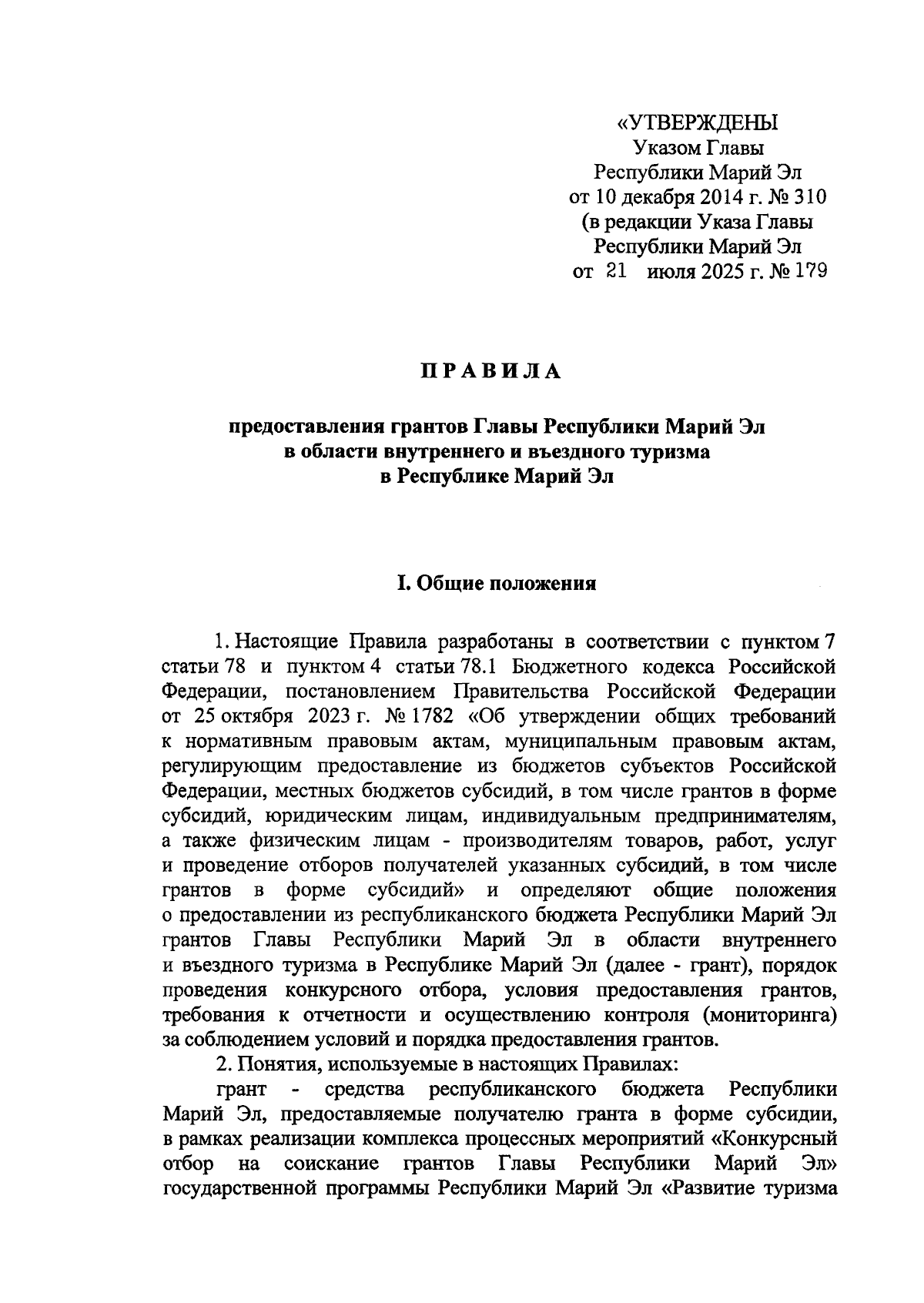 «УТВЕРЖДЕНЫ
Указом Главы
Республики Марий Эл
от 10 декабря 2014 г. № 310
(в редакции Указа Главы
Республики Марий Эл
от 21 июля 2025 г. № 179

ПРАВИЛА

предоставления грантов Главы Республики Марий Эл в области внутреннего и въездного туризма в Республике Марий Эл

I. Общие положения

1. Настоящие Правила разработаны в соответствии с пунктом 7 статьи 78 и пунктом 4 статьи 78.1 Бюджетного кодекса Российской Федерации, постановлением Правительства Российской Федерации от 25 октября 2023 г. № 1782 «Об утверждении общих требований к нормативным правовым актам, муниципальным правовым актам, регулирующим предоставление из бюджетов субъектов Российской Федерации, местных бюджетов субсидий, в том числе грантов в форме субсидий, юридическим лицам, индивидуальным предпринимателям, а также физическим лицам - производителям товаров, работ, услуг и проведение отборов получателей указанных субсидий, в том числе грантов в форме субсидий» и определяют общие положения о предоставлении из республиканского бюджета Республики Марий Эл грантов Главы Республики Марий Эл в области внутреннего и въездного туризма в Республике Марий Эл (далее - грант), порядок проведения конкурсного отбора, условия предоставления грантов, требования к отчетности и осуществлению контроля (мониторинга) за соблюдением условий и порядка предоставления грантов.

2. Понятия, используемые в настоящих Правилах:

грант - средства республиканского бюджета Республики Марий Эл, предоставляемые получателю гранта в форме субсидии, в рамках реализации комплекса процессных мероприятий «Конкурсный отбор на соискание грантов Главы Республики Марий Эл» государственной программы Республики Марий Эл «Развитие туризма